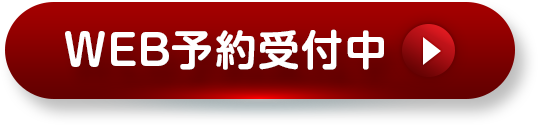 WEB予約受付中